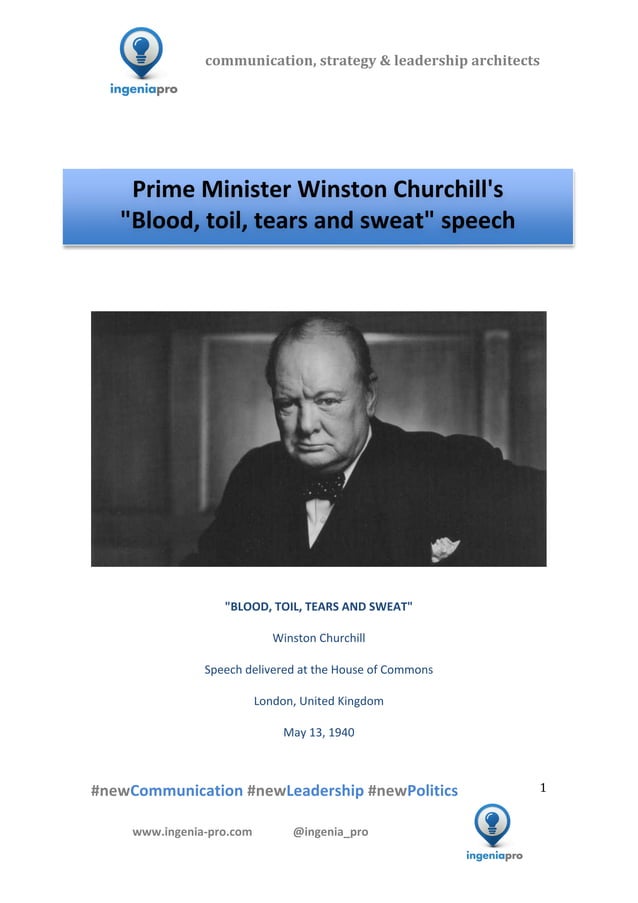 ingeniapro

communication, strategy & leadership architects

Prime Minister Winston Churchill's "Blood, toil, tears and sweat" speech

"BLOOD, TOIL, TEARS AND SWEAT"

Winston Churchill

Speech delivered at the House of Commons

London, United Kingdom

May 13, 1940

#newCommunication #newLeadership #newPolitics

1

www.ingenia-pro.com @ingenia_pro

ingeniapro